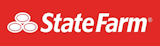 StateFarm®